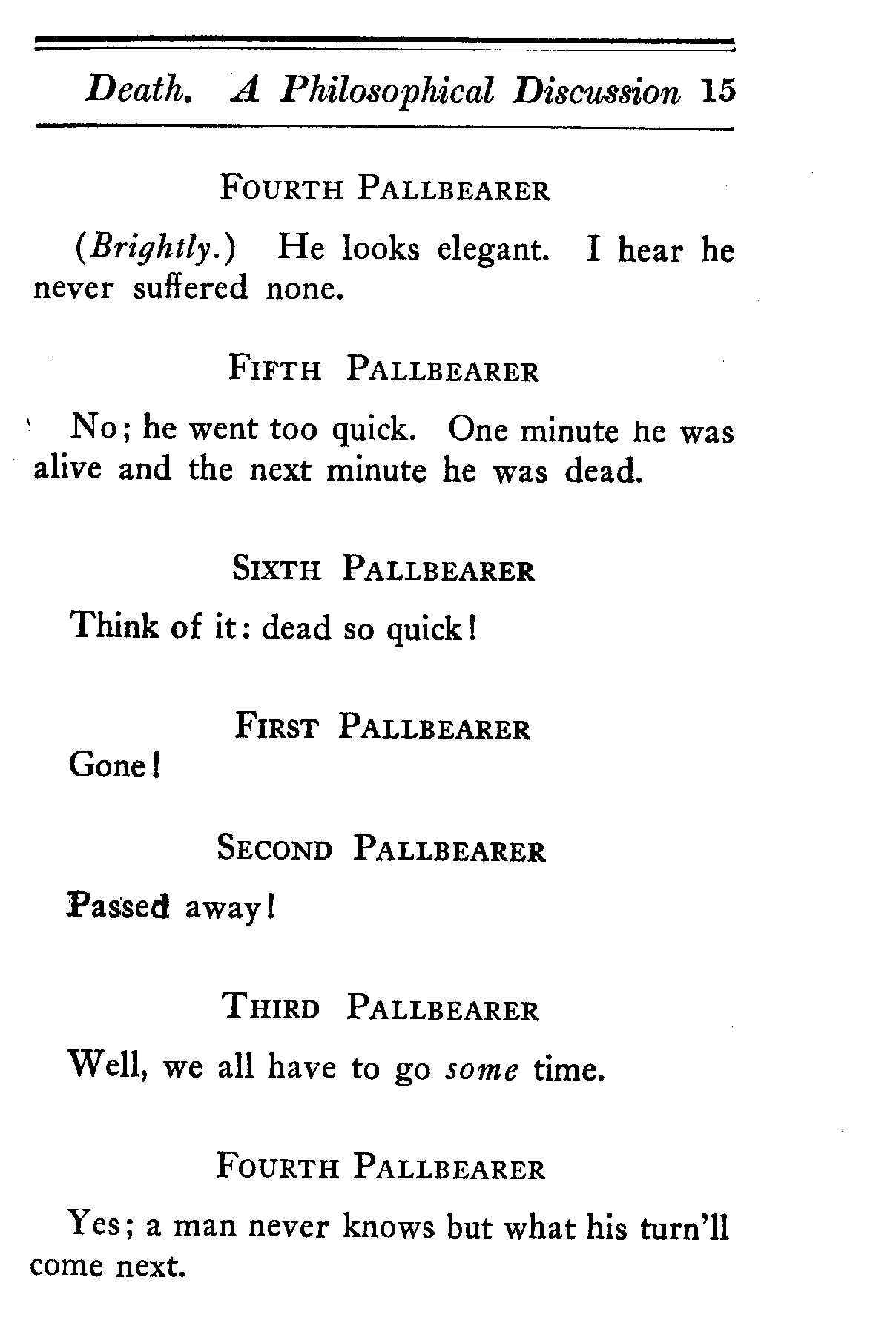 Death. A Philosophical Discussion 15

FOURTH PALLBEARER

(Brightly.) He looks elegant. I hear he never suffered none.

FIFTH PALLBEARER

No; he went too quick. One minute he was alive and the next minute he was dead.

SIXTH PALLBEARER

Think of it: dead so quick!

FIRST PALLBEARER

Gone!

SECOND PALLBEARER

Passed away!

THIRD PALLBEARER

Well, we all have to go some time.

FOURTH PALLBEARER

Yes; a man never knows but what his turn'll come next.